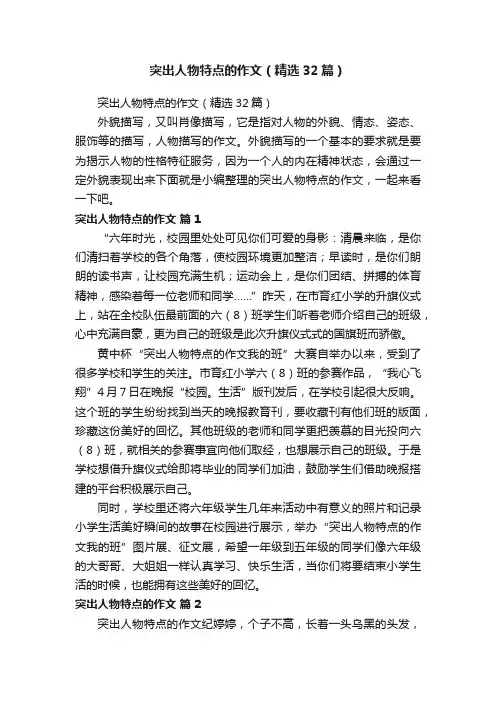 突出人物特点的作文（精选32篇）

突出人物特点的作文（精选32篇）

外貌描写，又叫肖像描写，它是指对人物的外貌、情态、姿态、服饰等的描写，人物描写的作文。外貌描写的一个基本的要求就是要为揭示人物的性格特征服务，因为一个人的内在精神状态，会通过一定外貌表现出来下面就是小编整理的突出人物特点的作文，一起来看一下吧。

突出人物特点的作文 篇1

“六年时光，校园里处处可见你们可爱的身影：清晨来临，是你们清扫着学校的各个角落，使校园环境更加整洁；早读时，是你们朗朗的读书声，让校园充满生机；运动会上，是你们团结、拼搏的体育精神，感染着每一位老师和同学……”昨天，在市育红小学的升旗仪式上，站在全校队伍最前面的六（8）班学生们听着老师介绍自己的班级，心中充满自豪，更为自己的班级是此次升旗仪式式的国旗班而骄傲。

黄中杯“突出人物特点的作文我的班”大赛自举办以来，受到了很多学校和学生的关注。市育红小学六（8）班的参赛作品，“我心飞翔”4月7日在晚报“校园。生活”版刊发后，在学校引起很大反响。这个班的学生纷纷找到当天的晚报教育刊，要收藏刊有他们班的版面，珍藏这份美好的回忆。其他班级的老师和同学更把羡慕的目光投向六（8）班，就相关的参赛事宜向他们取经，也想展示自己的班级。于是学校想借升旗仪式给即将毕业的同学们加油，鼓励学生们借助晚报搭建的平台积极展示自己。

同时，学校里还将六年级学生几年来活动中有意义的照片和记录小学生活美好瞬间的故事在校园进行展示，举办“突出人物特点的作文我的班”图片展、征文展，希望一年级到五年级的同学们像六年级的大哥哥、大姐姐一样认真学习、快乐生活，当你们将要结束小学生活的时候，也能拥有这些美好的回忆。

突出人物特点的作文 篇2

突出人物特点的作文纪婷婷，个子不高，长着一头乌黑的头发，